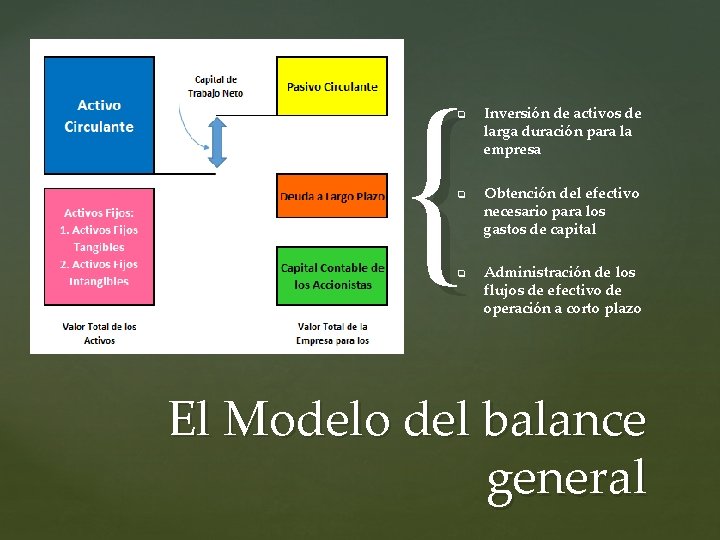 Activo Circulante

Capital de Trabajo Neto

Pasivo Circulante

Activos Fijos:
1. Activos Fijos Tangibles
2. Activos Fijos Intangibles

Deuda a Largo Plazo

Capital Contable de los Accionistas

Valor Total de los Activos

Valor Total de la Empresa para los

Inversión de activos de larga duración para la empresa

Obtención del efectivo necesario para los gastos de capital

Administración de los flujos de efectivo de operación a corto plazo

El Modelo del balance general